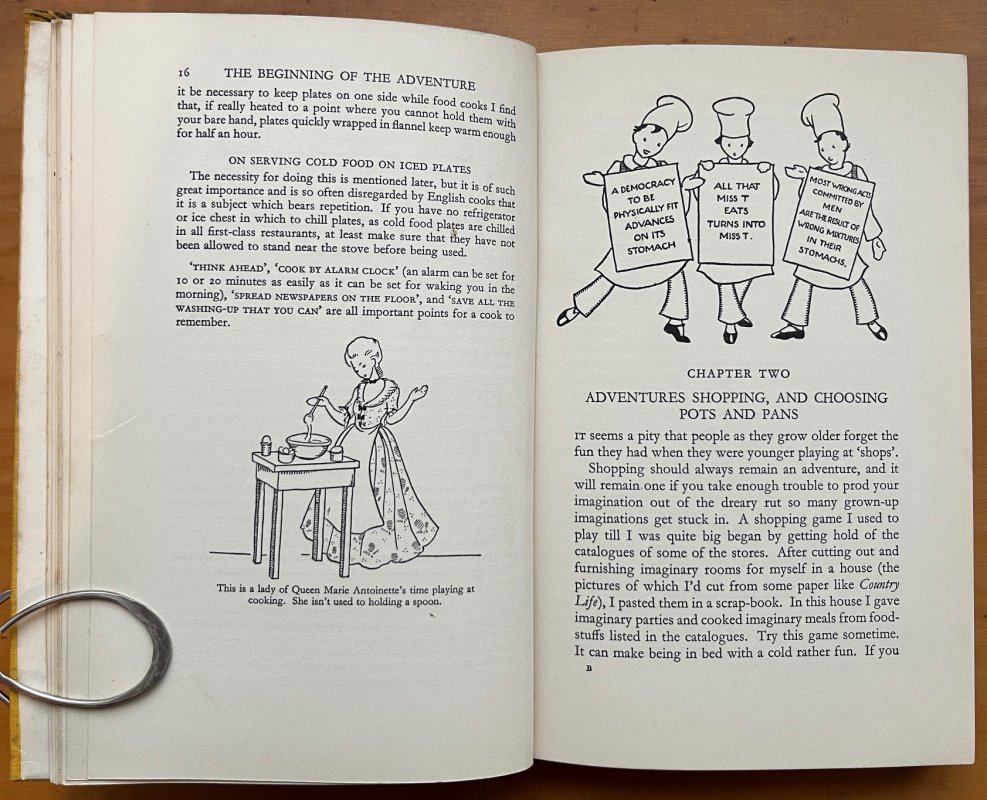 16 THE BEGINNING OF THE ADVENTURE

it be necessary to keep plates on one side while food cooks I find that, if really heated to a point where you cannot hold them with your bare hand, plates quickly wrapped in flannel keep warm enough for half an hour.

ON SERVING COLD FOOD ON ICED PLATES

The necessity for doing this is mentioned later, but it is of such great importance and is so often disregarded by English cooks that it is a subject which bears repetition. If you have no refrigerator or ice chest in which to chill plates, as cold food plates are chilled in all first-class restaurants, at least make sure that they have not been allowed to stand near the stove before being used.

'THINK AHEAD', 'COOK BY ALARM CLOCK' (an alarm can be set for 10 or 20 minutes as easily as it can be set for waking you in the morning), 'SPREAD NEWSPAPERS ON THE FLOOR', and 'SAVE ALL THE WASHING-UP THAT YOU CAN' are all important points for a cook to remember.

This is a lady of Queen Marie Antoinette's time playing at cooking. She isn't used to holding a spoon.

A DEMOCRACY TO BE PHYSICALLY FIT ADVANCES ON ITS STOMACH

ALL THAT MISS T EATS TURNS INTO MISS T.

MOST WRONG ACTS COMMITTED BY MEN ARE THE RESULT OF WRONG MIXTURES IN THEIR STOMACHS.

CHAPTER TWO

ADVENTURES SHOPPING, AND CHOOSING POTS AND PANS

IT seems a pity that people as they grow older forget the fun they had when they were younger playing at 'shops'.

Shopping should always remain an adventure, and it will remain one if you take enough trouble to prod your imagination out of the dreary rut so many grown-up imaginations get stuck in. A shopping game I used to play till I was quite big began by getting hold of the catalogues of some of the stores. After cutting out and furnishing imaginary rooms for myself in a house (the pictures of which I'd cut from some paper like Country Life), I pasted them in a scrap-book. In this house I gave imaginary parties and cooked imaginary meals from foodstuffs listed in the catalogues. Try this game sometime. It can make being in bed with a cold rather fun. If you

B